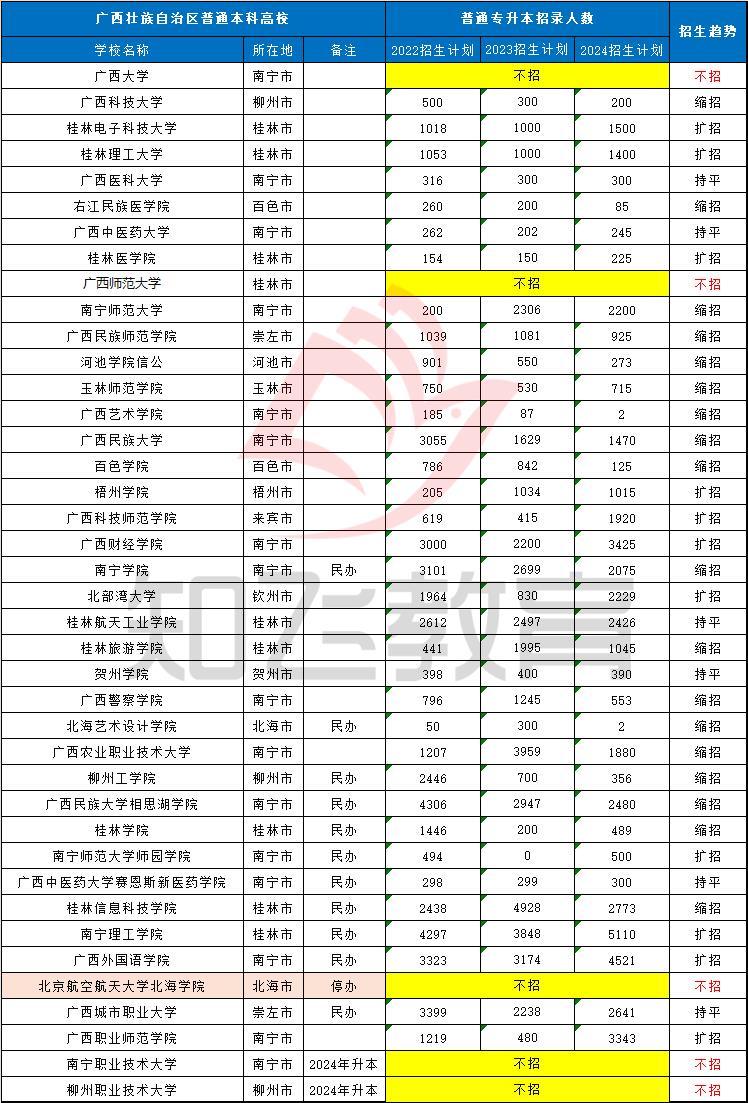 | 广西壮族自治区普通本科高校 | | | 普通专升本招录人数 | | | 招生趋势 |
|---|---|---|---|---|---|---|
| 学校名称 | 所在地 | 备注 | 2022招生计划 | 2023招生计划 | 2024招生计划 | |
| 广西大学 | 南宁市 | | 不招 | | | 不招 |
| 广西科技大学 | 柳州市 | | 500 | 300 | 200 | 缩招 |
| 桂林电子科技大学 | 桂林市 | | 1018 | 1000 | 1500 | 扩招 |
| 桂林理工大学 | 桂林市 | | 1053 | 1000 | 1400 | 扩招 |
| 广西医科大学 | 南宁市 | | 316 | 300 | 300 | 持平 |
| 右江民族医学院 | 百色市 | | 260 | 200 | 85 | 缩招 |
| 广西中医药大学 | 南宁市 | | 262 | 202 | 245 | 持平 |
| 桂林医学院 | 桂林市 | | 154 | 150 | 225 | 扩招 |
| 广西师范大学 | 桂林市 | | 不招 | | | 不招 |
| 南宁师范大学 | 南宁市 | | 200 | 2306 | 2200 | 缩招 |
| 广西民族师范学院 | 崇左市 | | 1039 | 1081 | 925 | 缩招 |
| 河池学院信公 | 河池市 | | 901 | 550 | 273 | 缩招 |
| 玉林师范学院 | 玉林市 | | 750 | 530 | 715 | 缩招 |
| 广西艺术学院 | 南宁市 | | 185 | 87 | 2 | 缩招 |
| 广西民族大学 | 南宁市 | | 3055 | 1629 | 1470 | 缩招 |
| 百色学院 | 百色市 | | 786 | 842 | 125 | 缩招 |
| 梧州学院 | 梧州市 | | 205 | 1034 | 1015 | 扩招 |
| 广西科技师范学院 | 来宾市 | | 619 | 415 | 1920 | 扩招 |
| 广西财经学院 | 南宁市 | | 3000 | 2200 | 3425 | 扩招 |
| 南宁学院 | 南宁市 | 民办 | 3101 | 2699 | 2075 | 缩招 |
| 北部湾大学 | 钦州市 | | 1964 | 830 | 2229 | 扩招 |
| 桂林航天工业学院 | 桂林市 | | 2612 | 2497 | 2426 | 持平 |
| 桂林旅游学院 | 桂林市 | | 441 | 1995 | 1045 | 缩招 |
| 贺州学院 | 贺州市 | | 398 | 400 | 390 | 持平 |
| 广西警察学院 | 南宁市 | | 796 | 1245 | 553 | 缩招 |
| 北海艺术设计学院 | 北海市 | 民办 | 50 | 300 | 2 | 缩招 |
| 广西农业职业技术大学 | 南宁市 | | 1207 | 3959 | 1880 | 缩招 |
| 柳州工学院 | 柳州市 | 民办 | 2446 | 700 | 356 | 缩招 |
| 广西民族大学相思湖学院 | 南宁市 | 民办 | 4306 | 2947 | 2480 | 缩招 |
| 桂林学院 | 桂林市 | 民办 | 1446 | 200 | 489 | 缩招 |
| 南宁师范大学师园学院 | 南宁市 | 民办 | 494 | 0 | 500 | 扩招 |
| 广西中医药大学赛恩斯新医药学院 | 南宁市 | 民办 | 298 | 299 | 300 | 持平 |
| 桂林信息科技学院 | 桂林市 | 民办 | 2438 | 4928 | 2773 | 缩招 |
| 南宁理工学院 | 桂林市 | 民办 | 4297 | 3848 | 5110 | 扩招 |
| 广西外国语学院 | 南宁市 | 民办 | 3323 | 3174 | 4521 | 扩招 |
| 北京航空航天大学北海学院 | 北海市 | 停办 | 不招 | | | 不招 |
| 广西城市职业大学 | 崇左市 | 民办 | 3399 | 2238 | 2641 | 持平 |
| 广西职业师范学院 | 南宁市 | | 1219 | 480 | 3343 | 扩招 |
| 南宁职业技术大学 | 南宁市 | 2024年升本 | 不招 | | | 不招 |
| 柳州职业技术大学 | 柳州市 | 2024年升本 | 不招 | | | 不招 |

知飞教育